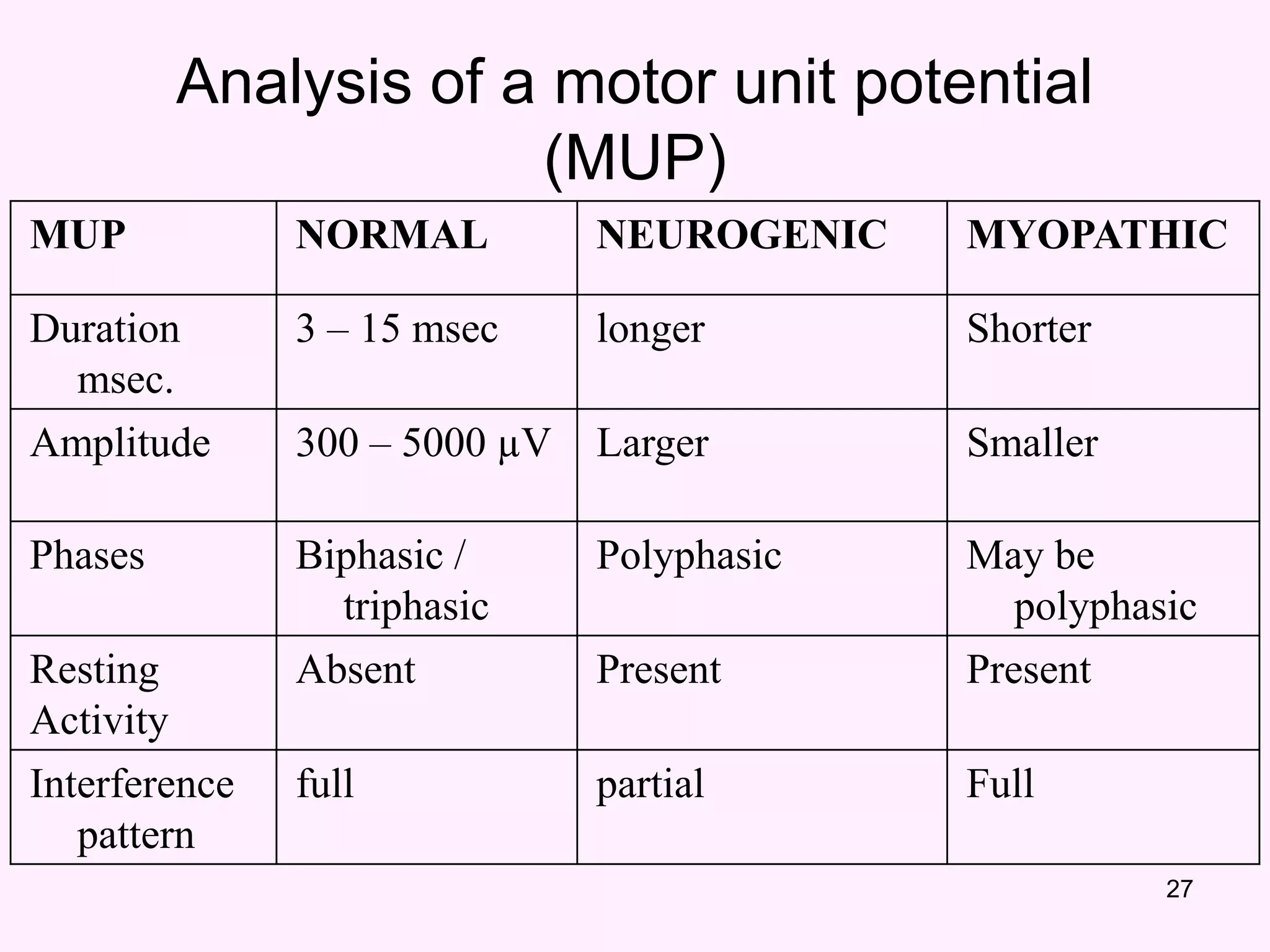 Analysis of a motor unit potential (MUP)

| MUP | NORMAL | NEUROGENIC | MYOPATHIC |
|---|---|---|---|
| Duration msec. | 3 – 15 msec | longer | Shorter |
| Amplitude | 300 – 5000 µV | Larger | Smaller |
| Phases | Biphasic / triphasic | Polyphasic | May be polyphasic |
| Resting Activity | Absent | Present | Present |
| Interference pattern | full | partial | Full |

27